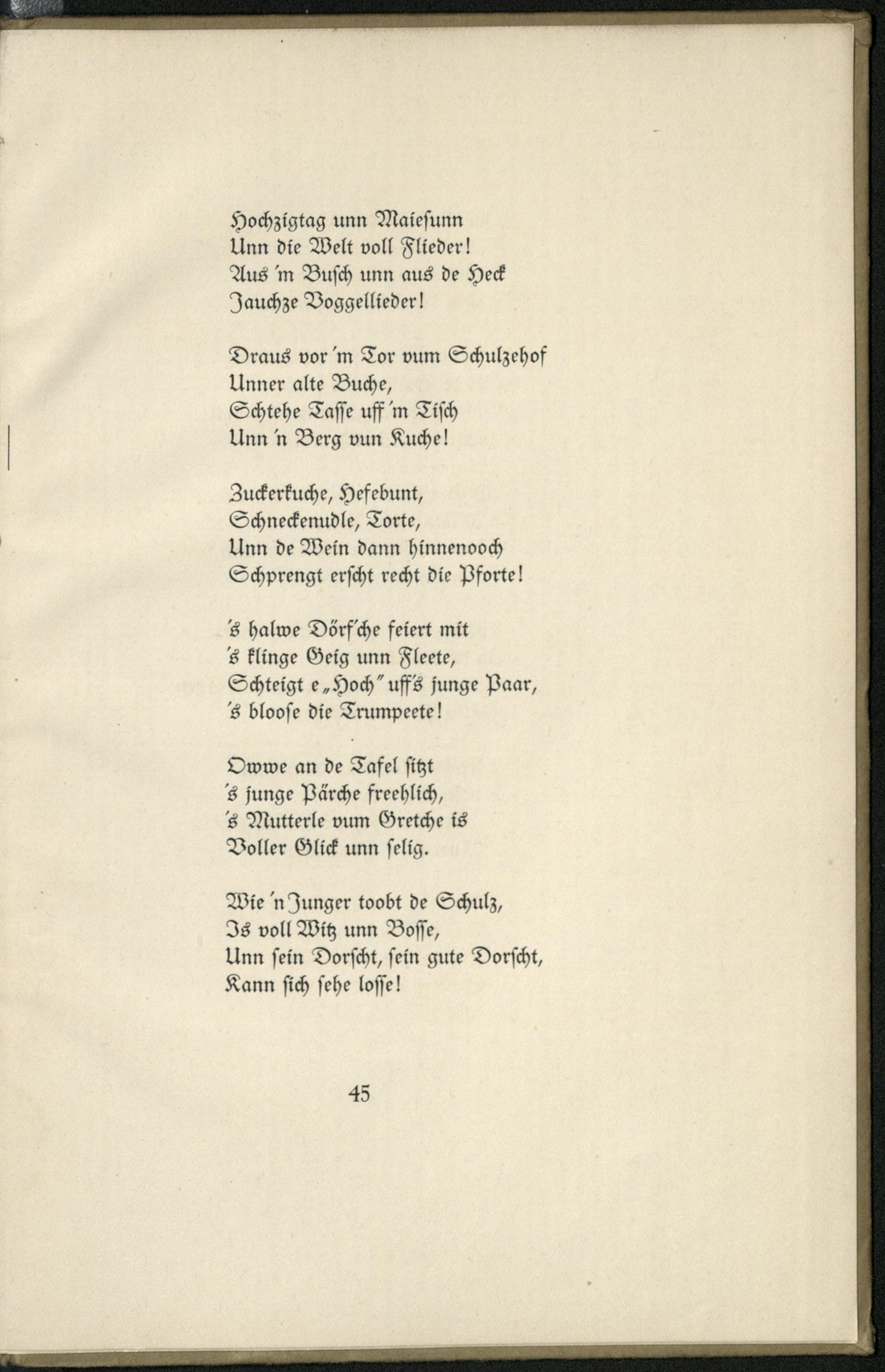 Hochzigtag unn Maiesunn
Unn die Welt voll Flieder!
Aus 'm Busch unn aus de Heck
Jauchze Voggellieder!

Draus vor 'm Tor vum Schulzehof
Unner alte Buche,
Schtehe Tasse uff 'm Tisch
Unn 'n Berg vun Kuche!

Zuckerkuche, Hefebunt,
Schneckenudle, Torte,
Unn de Wein dann hinnenooch
Schprengt erscht recht die Pforte!

's halwe Dörf'che feiert mit
's klinge Geig unn Fleete,
Schteigt e „Hoch" uff's junge Paar,
's bloose die Trumpeete!

Owwe an de Tafel sitzt
's junge Pärche freehlich,
's Mutterle vum Gretche is
Voller Glick unn selig.

Wie 'n Junger toobt de Schulz,
Is voll Witz unn Bosse,
Unn sein Dorscht, sein gute Dorscht,
Kann sich sehe losse!

45